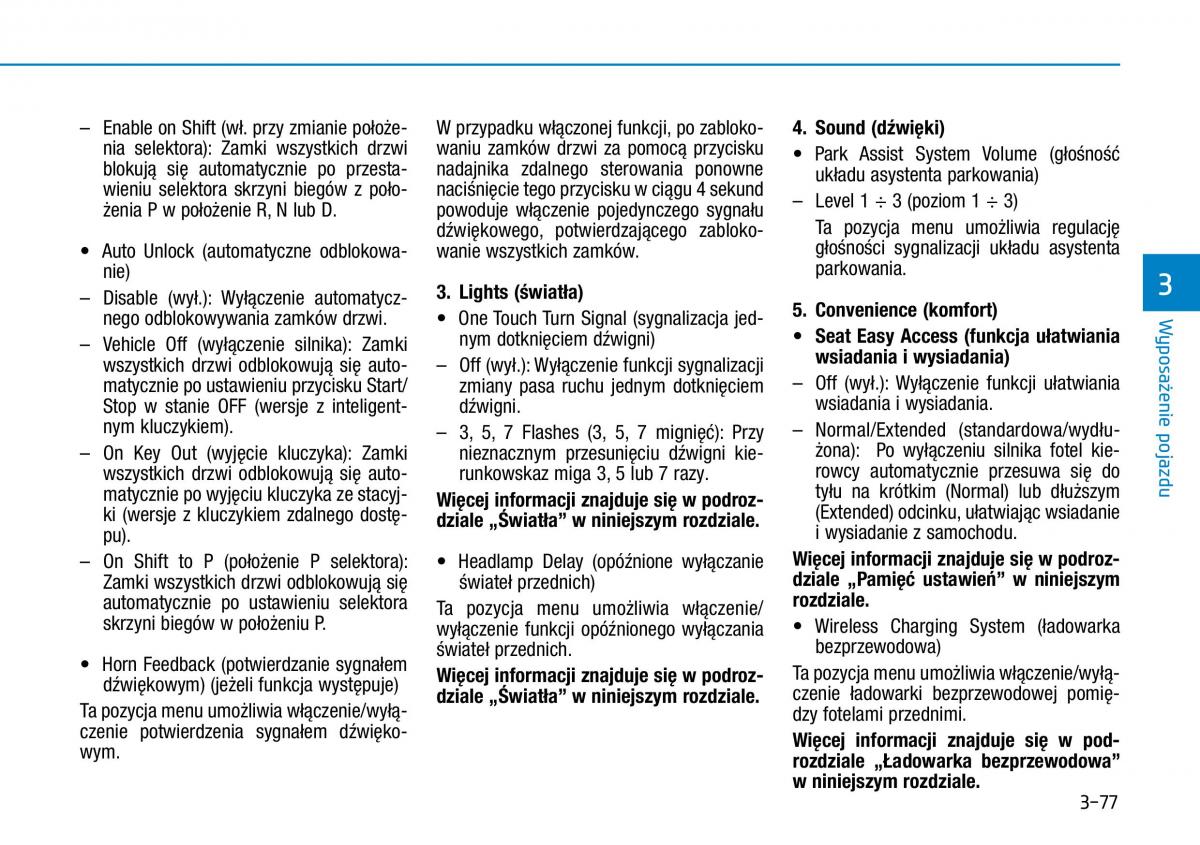 – Enable on Shift (wł. przy zmianie położenia selektora): Zamki wszystkich drzwi blokują się automatycznie po przestawieniu selektora skrzyni biegów z położenia P w położenie R, N lub D.

• Auto Unlock (automatyczne odblokowanie)

– Disable (wył.): Wyłączenie automatycznego odblokowywania zamków drzwi.

– Vehicle Off (wyłączenie silnika): Zamki wszystkich drzwi odblokowują się automatycznie po ustawieniu przycisku Start/Stop w stanie OFF (wersje z inteligentnym kluczykiem).

– On Key Out (wyjęcie kluczyka): Zamki wszystkich drzwi odblokowują się automatycznie po wyjęciu kluczyka ze stacyjki (wersje z kluczykiem zdalnego dostępu).

– On Shift to P (położenie P selektora): Zamki wszystkich drzwi odblokowują się automatycznie po ustawieniu selektora skrzyni biegów w położeniu P.

• Horn Feedback (potwierdzanie sygnałem dźwiękowym) (jeżeli funkcja występuje)

Ta pozycja menu umożliwia włączenie/wyłączenie potwierdzenia sygnałem dźwiękowym.

W przypadku włączonej funkcji, po zablokowaniu zamków drzwi za pomocą przycisku nadajnika zdalnego sterowania ponowne naciśnięcie tego przycisku w ciągu 4 sekund powoduje włączenie pojedynczego sygnału dźwiękowego, potwierdzającego zablokowanie wszystkich zamków.

3. Lights (światła)

• One Touch Turn Signal (sygnalizacja jednym dotknięciem dźwigni)

– Off (wył.): Wyłączenie funkcji sygnalizacji zmiany pasa ruchu jednym dotknięciem dźwigni.

– 3, 5, 7 Flashes (3, 5, 7 mignięć): Przy nieznacznym przesunięciu dźwigni kierunkowskaz miga 3, 5 lub 7 razy.

Więcej informacji znajduje się w podrozdziale „Światła” w niniejszym rozdziale.

• Headlamp Delay (opóźnione wyłączanie świateł przednich)

Ta pozycja menu umożliwia włączenie/wyłączenie funkcji opóźnionego wyłączania świateł przednich.

Więcej informacji znajduje się w podrozdziale „Światła” w niniejszym rozdziale.

4. Sound (dźwięki)

• Park Assist System Volume (głośność układu asystenta parkowania)

– Level 1 ÷ 3 (poziom 1 ÷ 3)

Ta pozycja menu umożliwia regulację głośności sygnalizacji układu asystenta parkowania.

5. Convenience (komfort)

• Seat Easy Access (funkcja ułatwiania wsiadania i wysiadania)

– Off (wył.): Wyłączenie funkcji ułatwiania wsiadania i wysiadania.

– Normal/Extended (standardowa/wydłużona): Po wyłączeniu silnika fotel kierowcy automatycznie przesuwa się do tyłu na krótkim (Normal) lub dłuższym (Extended) odcinku, ułatwiając wsiadanie i wysiadanie z samochodu.

Więcej informacji znajduje się w podrozdziale „Pamięć ustawień” w niniejszym rozdziale.

• Wireless Charging System (ładowarka bezprzewodowa)

Ta pozycja menu umożliwia włączenie/wyłączenie ładowarki bezprzewodowej pomiędzy fotelami przednimi.

Więcej informacji znajduje się w podrozdziale „Ładowarka bezprzewodowa” w niniejszym rozdziale.

3

Wyposażenie pojazdu

3-77